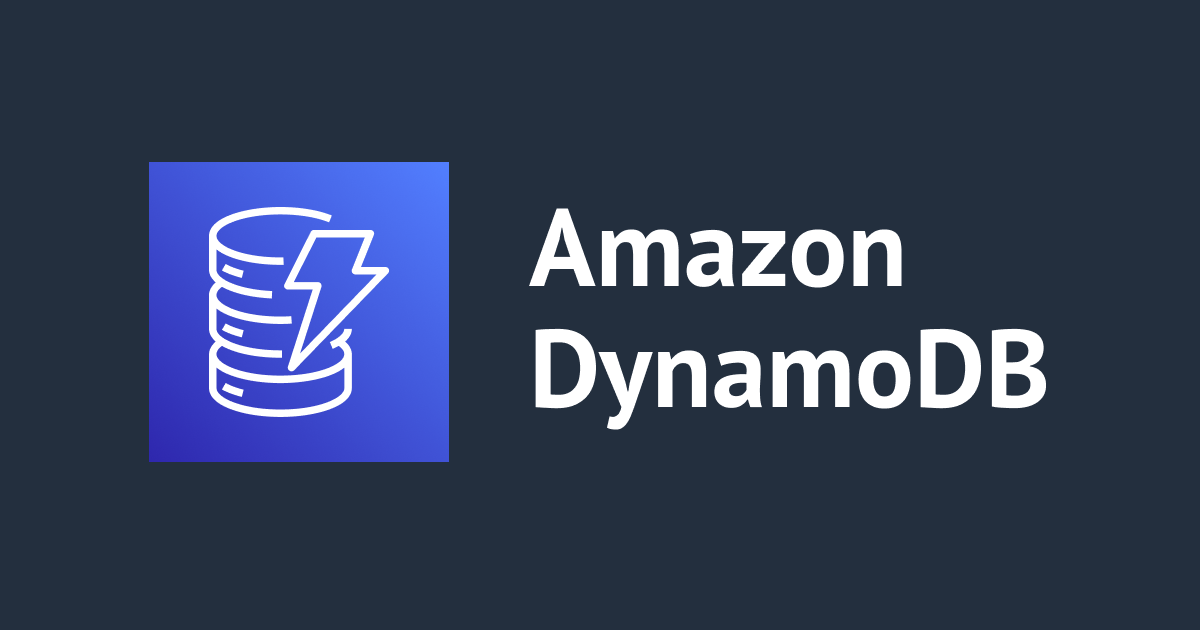 Amazon DynamoDB